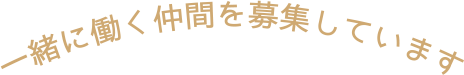 一緒に働く仲間を募集しています